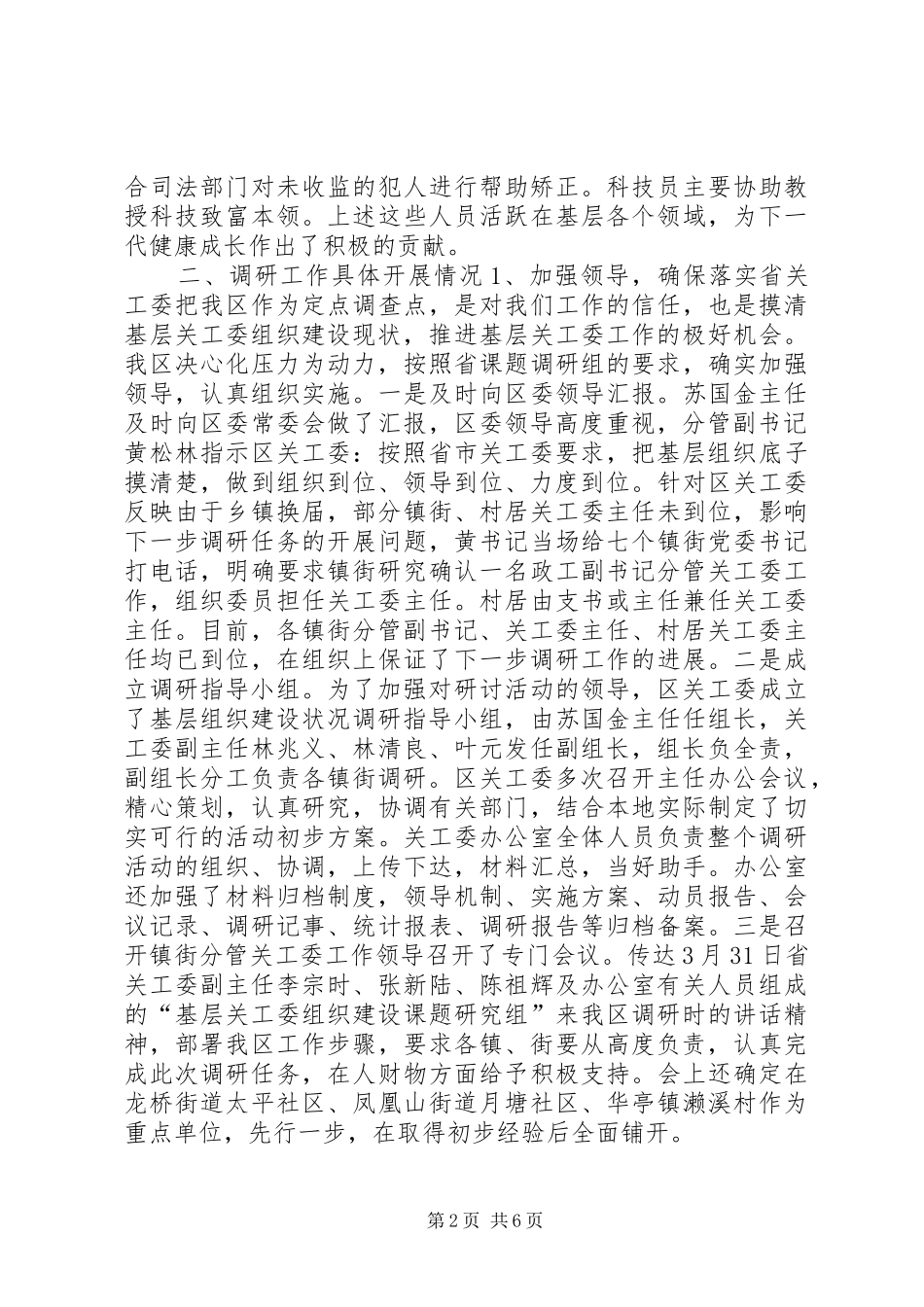 合司法部门对未收监的犯人进行帮助矫正。科技员主要协助教授科技致富本领。上述这些人员活跃在基层各个领域，为下一代健康成长作出了积极的贡献。

二、调研工作具体开展情况 1、加强领导，确保落实省关工委把我区作为定点调查点，是对我们工作的信任，也是摸清基层关工委组织建设现状，推进基层关工委工作的极好机会。我区决心化压力为动力，按照省课题调研组的要求，确实加强领导，认真组织实施。一是及时向区委领导汇报。苏国金主任及时向区委常委会做了汇报，区委领导高度重视，分管副书记黄松林指示区关工委：按照省市关工委要求，把基层组织底子摸清楚，做到组织到位、领导到位、力度到位。针对区关工委反映由于乡镇换届，部分镇街、村居关工委主任未到位，影响下一步调研任务的开展问题，黄书记当场给七个镇街党委书记打电话，明确要求镇街研究确认一名政工副书记分管关工委工作，组织委员担任关工委主任。村居由支书或主任兼任关工委主任。目前，各镇街分管副书记、关工委主任、村居关工委主任均已到位，在组织上保证了下一步调研工作的进展。二是成立调研指导小组。为了加强对研讨活动的领导，区关工委成立了基层组织建设状况调研指导小组，由苏国金主任任组长，关工委副主任林兆义、林清良、叶元发任副组长，组长负全责，副组长分工负责各镇街调研。区关工委多次召开主任办公会议，精心策划，认真研究，协调有关部门，结合本地实际制定了切实可行的活动初步方案。关工委办公室全体人员负责整个调研活动的组织、协调，上传下达，材料汇总，当好助手。办公室还加强了材料归档制度，领导机制、实施方案、动员报告、会议记录、调研记事、统计报表、调研报告等归档备案。三是召开镇街分管关工委工作领导召开了专门会议。传达 3 月 31 日省关工委副主任李宗时、张新陆、陈祖辉及办公室有关人员组成的“基层关工委组织建设课题研究组”来我区调研时的讲话精神，部署我区工作步骤，要求各镇、街要从高度负责，认真完成此次调研任务，在人财物方面给予积极支持。会上还确定在龙桥街道太平社区、凤凰山街道月塘社区、华亭镇濑溪村作为重点单位，先行一步，在取得初步经验后全面铺开。

第 2 页 共 6 页